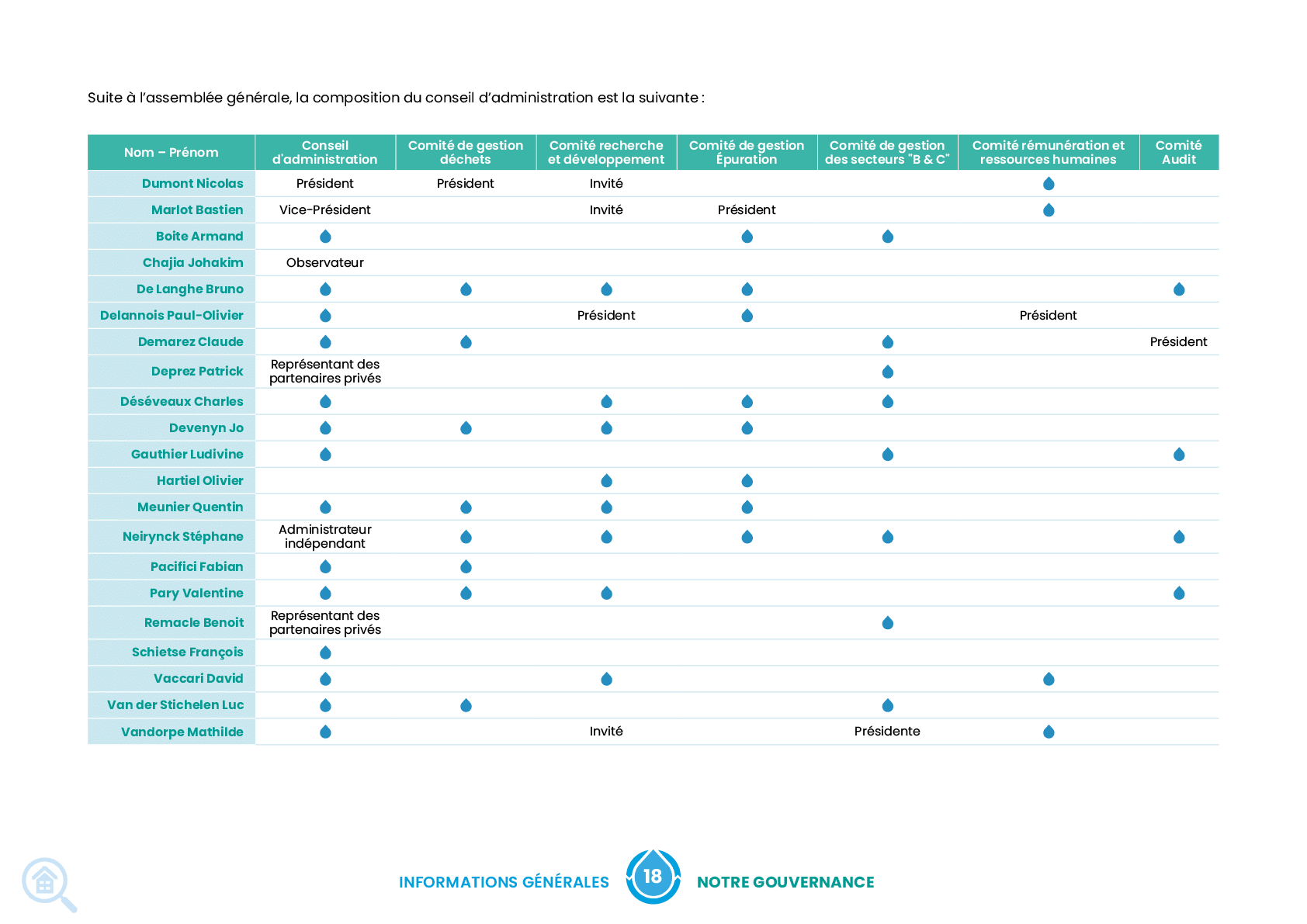 Suite à l'assemblée générale, la composition du conseil d'administration est la suivante :

| Nom – Prénom | Conseil d'administration | Comité de gestion déchets | Comité recherche et développement | Comité de gestion Épuration | Comité de gestion des secteurs "B & C" | Comité rémunération et ressources humaines | Comité Audit |
|---|---|---|---|---|---|---|---|
| Dumont Nicolas | Président | Président | Invité | | | | |
| Marlot Bastien | Vice-Président | | Invité | Président | | | |
| Boite Armand | | | | | | | |
| Chajia Johakim | Observateur | | | | | | |
| De Langhe Bruno | | | | | | | |
| Delannois Paul-Olivier | | | Président | | | Président | |
| Demarez Claude | | | | | | | Président |
| Deprez Patrick | Représentant des partenaires privés | | | | | | |
| Déséveaux Charles | | | | | | | |
| Devenyn Jo | | | | | | | |
| Gauthier Ludivine | | | | | | | |
| Hartiel Olivier | | | | | | | |
| Meunier Quentin | | | | | | | |
| Neirynck Stéphane | Administrateur indépendant | | | | | | |
| Pacifici Fabian | | | | | | | |
| Pary Valentine | | | | | | | |
| Remacle Benoit | Représentant des partenaires privés | | | | | | |
| Schietse François | | | | | | | |
| Vaccari David | | | | | | | |
| Van der Stichelen Luc | | | | | | | |
| Vandorpe Mathilde | | | Invité | | Présidente | | |

INFORMATIONS GÉNÉRALES 18 NOTRE GOUVERNANCE